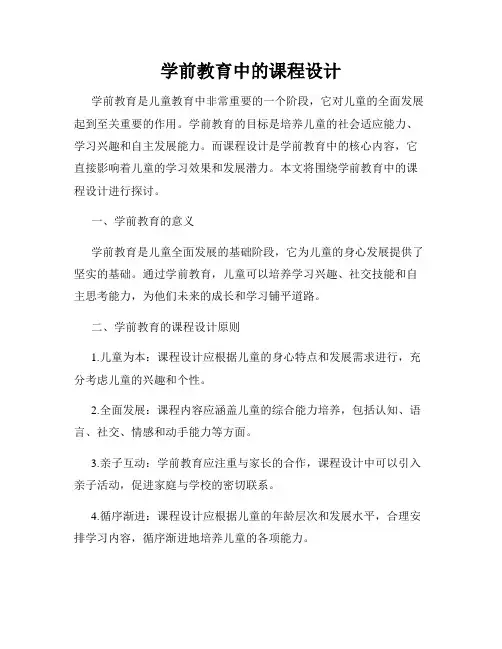 学前教育中的课程设计

学前教育是儿童教育中非常重要的一个阶段，它对儿童的全面发展起到至关重要的作用。学前教育的目标是培养儿童的社会适应能力、学习兴趣和自主发展能力。而课程设计是学前教育中的核心内容，它直接影响着儿童的学习效果和发展潜力。本文将围绕学前教育中的课程设计进行探讨。

一、学前教育的意义

学前教育是儿童全面发展的基础阶段，它为儿童的身心发展提供了坚实的基础。通过学前教育，儿童可以培养学习兴趣、社交技能和自主思考能力，为他们未来的成长和学习铺平道路。

二、学前教育的课程设计原则

1.儿童为本：课程设计应根据儿童的身心特点和发展需求进行，充分考虑儿童的兴趣和个性。

2.全面发展：课程内容应涵盖儿童的综合能力培养，包括认知、语言、社交、情感和动手能力等方面。

3.亲子互动：学前教育应注重与家长的合作，课程设计中可以引入亲子活动，促进家庭与学校的密切联系。

4.循序渐进：课程设计应根据儿童的年龄层次和发展水平，合理安排学习内容，循序渐进地培养儿童的各项能力。